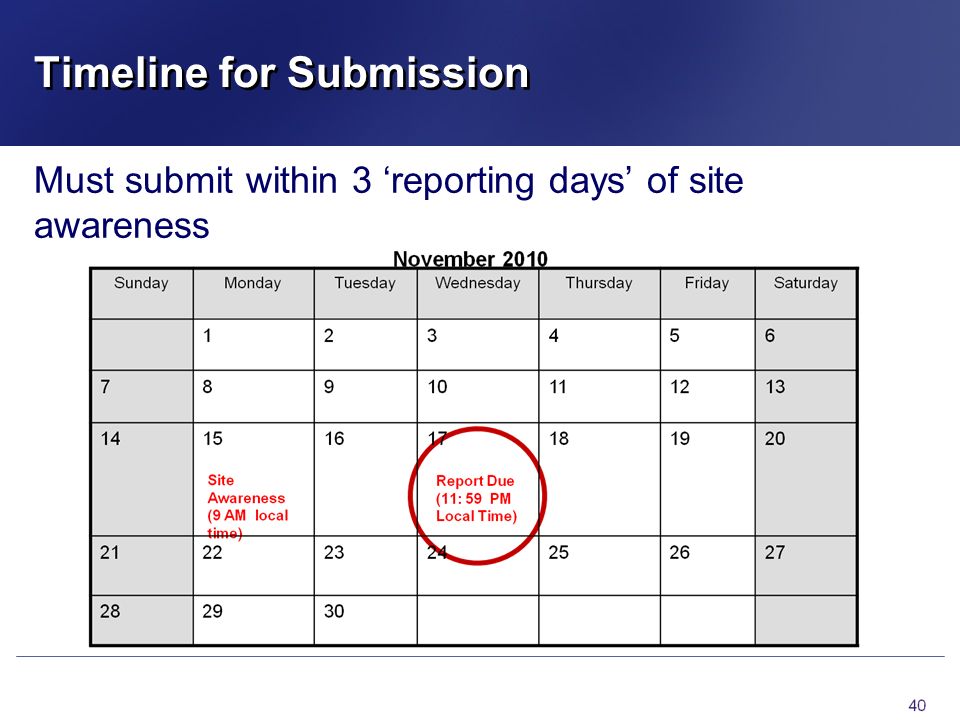 Timeline for Submission

Must submit within 3 ‘reporting days’ of site awareness

November 2010

| Sunday | Monday | Tuesday | Wednesday | Thursday | Friday | Saturday |
|---|---|---|---|---|---|---|
| | 1 | 2 | 3 | 4 | 5 | 6 |
| 7 | 8 | 9 | 10 | 11 | 12 | 13 |
| 14 | 15 Site Awareness (9 AM local time) | 16 | 17 Report Due (11: 59 PM Local Time) | 18 | 19 | 20 |
| 21 | 22 | 23 | 24 | 25 | 26 | 27 |
| 28 | 29 | 30 | | | | |

40